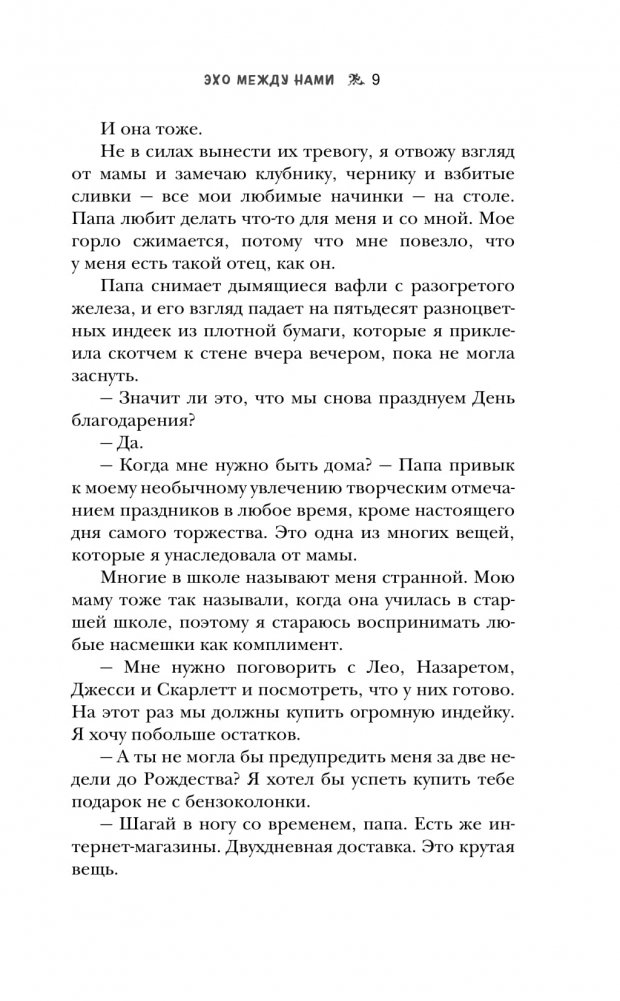 ЭХО МЕЖДУ НАМИ 9

И она тоже.

Не в силах вынести их тревогу, я отвожу взгляд от мамы и замечаю клубнику, чернику и взбитые сливки — все мои любимые начинки — на столе. Папа любит делать что-то для меня и со мной. Мое горло сжимается, потому что мне повезло, что у меня есть такой отец, как он.

Папа снимает дымящиеся вафли с разогретого железа, и его взгляд падает на пятьдесят разноцветных индеек из плотной бумаги, которые я приклеила скотчем к стене вчера вечером, пока не могла заснуть.

— Значит ли это, что мы снова празднуем День благодарения?

— Да.

— Когда мне нужно быть дома? — Папа привык к моему необычному увлечению творческим отмечанием праздников в любое время, кроме настоящего дня самого торжества. Это одна из многих вещей, которые я унаследовала от мамы.

Многие в школе называют меня странной. Мою маму тоже так называли, когда она училась в старшей школе, поэтому я стараюсь воспринимать любые насмешки как комплимент.

— Мне нужно поговорить с Лео, Назаретом, Джесси и Скарлетт и посмотреть, что у них готово. На этот раз мы должны купить огромную индейку. Я хочу побольше остатков.

— А ты не могла бы предупредить меня за две недели до Рождества? Я хотел бы успеть купить тебе подарок не с бензоколонки.

— Шагай в ногу со временем, папа. Есть же интернет-магазины. Двухдневная доставка. Это крутая вещь.